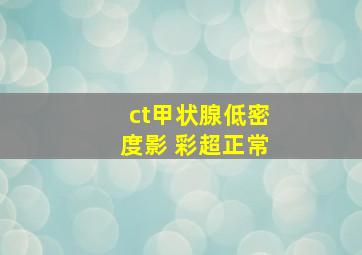 ct甲状腺低密度影 彩超正常